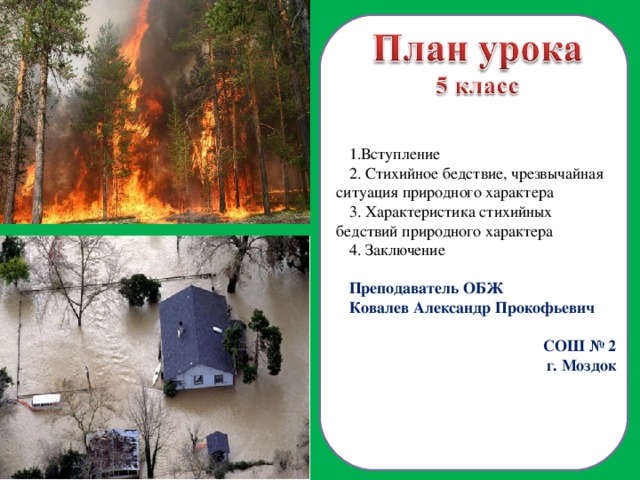 План урока
5 класс

1.Вступление
2. Стихийное бедствие, чрезвычайная ситуация природного характера
3. Характеристика стихийных бедствий природного характера
4. Заключение

Преподаватель ОБЖ
Ковалев Александр Прокофьевич

СОШ № 2
г. Моздок